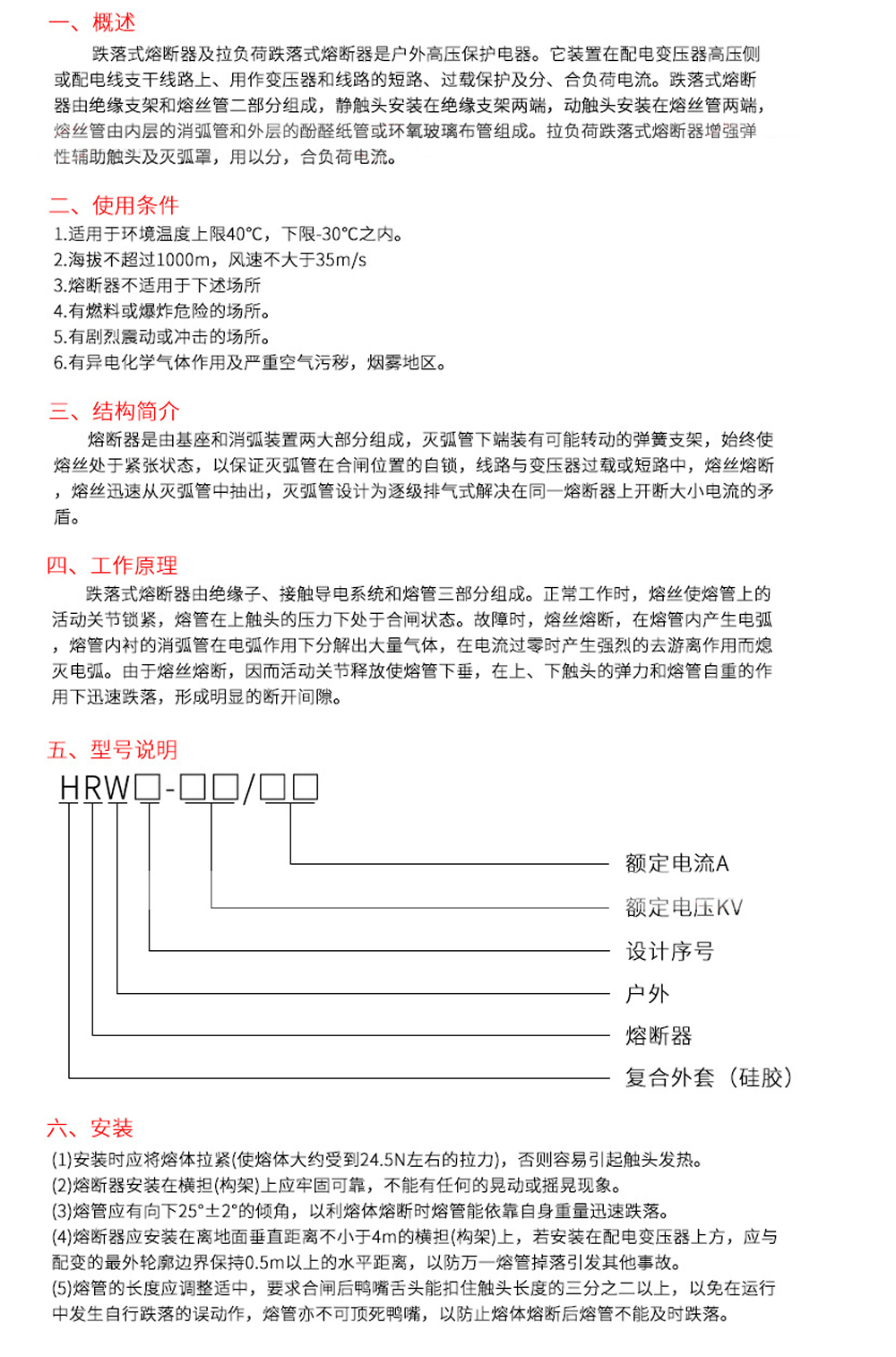 一、概述

跌落式熔断器及拉负荷跌落式熔断器是户外高压保护电器。它装置在配电变压器高压侧或配电线支干线路上、用作变压器和线路的短路、过载保护及分、合负荷电流。跌落式熔断器由绝缘支架和熔丝管二部分组成，静触头安装在绝缘支架两端，动触头安装在熔丝管两端，熔丝管由内层的消弧管和外层的酚醛纸管或环氧玻璃布管组成。拉负荷跌落式熔断器增强弹性辅助触头及灭弧罩，用以分，合负荷电流。

二、使用条件

1.适用于环境温度上限40℃，下限-30℃之内。
2.海拔不超过1000m，风速不大于35m/s
3.熔断器不适用于下述场所
4.有燃料或爆炸危险的场所。
5.有剧烈震动或冲击的场所。
6.有异电化学气体作用及严重空气污秽，烟雾地区。

三、结构简介

熔断器是由基座和消弧装置两大部分组成，灭弧管下端装有可能转动的弹簧支架，始终使熔丝处于紧张状态，以保证灭弧管在合闸位置的自锁，线路与变压器过载或短路中，熔丝熔断，熔丝迅速从灭弧管中抽出，灭弧管设计为逐级排气式解决在同一熔断器上开断大小电流的矛盾。

四、工作原理

跌落式熔断器由绝缘子、接触导电系统和熔管三部分组成。正常工作时，熔丝使熔管上的活动关节锁紧，熔管在上触头的压力下处于合闸状态。故障时，熔丝熔断，在熔管内产生电弧，熔管内衬的消弧管在电弧作用下分解出大量气体，在电流过零时产生强烈的去游离作用而熄灭电弧。由于熔丝熔断，因而活动关节释放使熔管下垂，在上、下触头的弹力和熔管自重的作用下迅速跌落，形成明显的断开间隙。

五、型号说明

HRW□-□□/□□

额定电流A
额定电压KV
设计序号
户外
熔断器
复合外套（硅胶）

六、安装

(1)安装时应将熔体拉紧(使熔体大约受到24.5N左右的拉力)，否则容易引起触头发热。
(2)熔断器安装在横担(构架)上应牢固可靠，不能有任何的晃动或摇晃现象。
(3)熔管应有向下25°±2°的倾角，以利熔体熔断时熔管能依靠自身重量迅速跌落。
(4)熔断器应安装在离地面垂直距离不小于4m的横担(构架)上，若安装在配电变压器上方，应与配变的最外轮廓边界保持0.5m以上的水平距离，以防万一熔管掉落引发其他事故。
(5)熔管的长度应调整适中，要求合闸后鸭嘴舌头能扣住触头长度的三分之二以上，以免在运行中发生自行跌落的误动作，熔管亦不可顶死鸭嘴，以防止熔体熔断后熔管不能及时跌落。